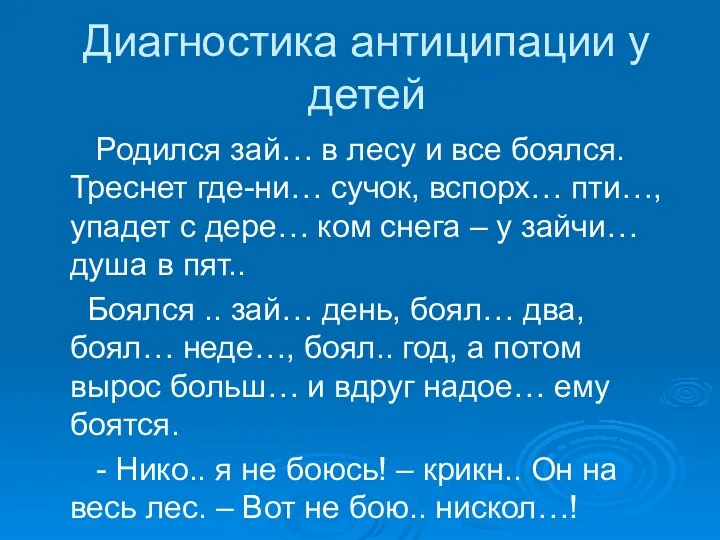 Диагностика антиципации у детей

Родился зай… в лесу и все боялся. Треснет где-ни… сучок, вспорх… пти…, упадет с дере… ком снега – у зайчи… душа в пят..

Боялся .. зай… день, боял… два, боял… неде…, боял.. год, а потом вырос больш… и вдруг надое… ему боятся.

- Нико.. я не боюсь! – крикн.. Он на весь лес. – Вот не бою.. нискол…!